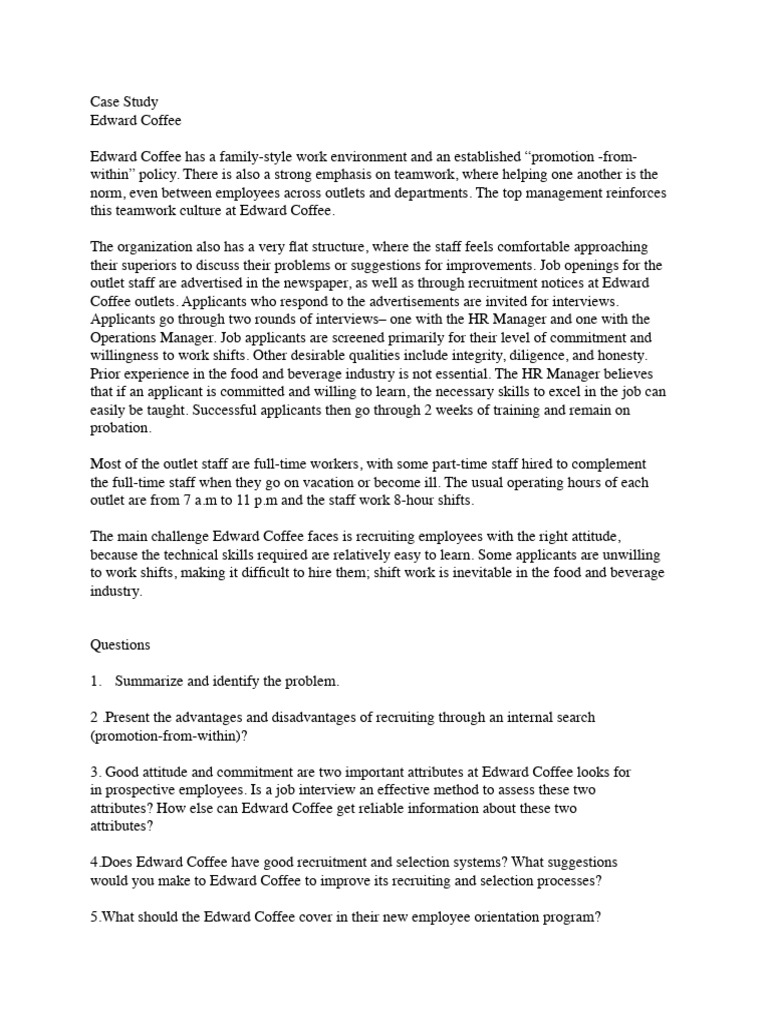 Case Study
Edward Coffee

Edward Coffee has a family-style work environment and an established “promotion -from-within” policy. There is also a strong emphasis on teamwork, where helping one another is the norm, even between employees across outlets and departments. The top management reinforces this teamwork culture at Edward Coffee.

The organization also has a very flat structure, where the staff feels comfortable approaching their superiors to discuss their problems or suggestions for improvements. Job openings for the outlet staff are advertised in the newspaper, as well as through recruitment notices at Edward Coffee outlets. Applicants who respond to the advertisements are invited for interviews. Applicants go through two rounds of interviews– one with the HR Manager and one with the Operations Manager. Job applicants are screened primarily for their level of commitment and willingness to work shifts. Other desirable qualities include integrity, diligence, and honesty. Prior experience in the food and beverage industry is not essential. The HR Manager believes that if an applicant is committed and willing to learn, the necessary skills to excel in the job can easily be taught. Successful applicants then go through 2 weeks of training and remain on probation.

Most of the outlet staff are full-time workers, with some part-time staff hired to complement the full-time staff when they go on vacation or become ill. The usual operating hours of each outlet are from 7 a.m to 11 p.m and the staff work 8-hour shifts.

The main challenge Edward Coffee faces is recruiting employees with the right attitude, because the technical skills required are relatively easy to learn. Some applicants are unwilling to work shifts, making it difficult to hire them; shift work is inevitable in the food and beverage industry.

Questions

1. Summarize and identify the problem.

2 .Present the advantages and disadvantages of recruiting through an internal search (promotion-from-within)?

3. Good attitude and commitment are two important attributes at Edward Coffee looks for in prospective employees. Is a job interview an effective method to assess these two attributes? How else can Edward Coffee get reliable information about these two attributes?

4.Does Edward Coffee have good recruitment and selection systems? What suggestions would you make to Edward Coffee to improve its recruiting and selection processes?

5.What should the Edward Coffee cover in their new employee orientation program?